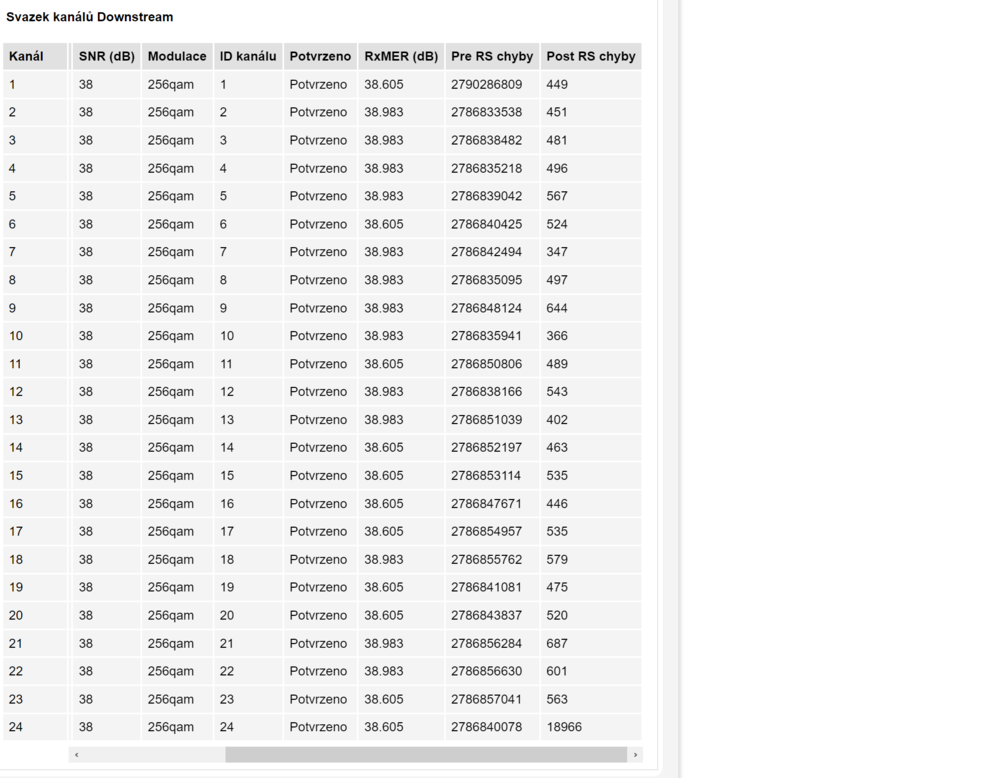 Svazek kanálů Downstream

| Kanál | SNR (dB) | Modulace | ID kanálu | Potvrzeno | RxMER (dB) | Pre RS chyby | Post RS chyby |
|---|---|---|---|---|---|---|---|
| 1 | 38 | 256qam | 1 | Potvrzeno | 38.605 | 2790286809 | 449 |
| 2 | 38 | 256qam | 2 | Potvrzeno | 38.983 | 2786833538 | 451 |
| 3 | 38 | 256qam | 3 | Potvrzeno | 38.983 | 2786838482 | 481 |
| 4 | 38 | 256qam | 4 | Potvrzeno | 38.983 | 2786835218 | 496 |
| 5 | 38 | 256qam | 5 | Potvrzeno | 38.983 | 2786839042 | 567 |
| 6 | 38 | 256qam | 6 | Potvrzeno | 38.605 | 2786840425 | 524 |
| 7 | 38 | 256qam | 7 | Potvrzeno | 38.983 | 2786842494 | 347 |
| 8 | 38 | 256qam | 8 | Potvrzeno | 38.983 | 2786835095 | 497 |
| 9 | 38 | 256qam | 9 | Potvrzeno | 38.983 | 2786848124 | 644 |
| 10 | 38 | 256qam | 10 | Potvrzeno | 38.983 | 2786835941 | 366 |
| 11 | 38 | 256qam | 11 | Potvrzeno | 38.605 | 2786850806 | 489 |
| 12 | 38 | 256qam | 12 | Potvrzeno | 38.983 | 2786838166 | 543 |
| 13 | 38 | 256qam | 13 | Potvrzeno | 38.983 | 2786851039 | 402 |
| 14 | 38 | 256qam | 14 | Potvrzeno | 38.605 | 2786852197 | 463 |
| 15 | 38 | 256qam | 15 | Potvrzeno | 38.605 | 2786853114 | 535 |
| 16 | 38 | 256qam | 16 | Potvrzeno | 38.605 | 2786847671 | 446 |
| 17 | 38 | 256qam | 17 | Potvrzeno | 38.605 | 2786854957 | 535 |
| 18 | 38 | 256qam | 18 | Potvrzeno | 38.983 | 2786855762 | 579 |
| 19 | 38 | 256qam | 19 | Potvrzeno | 38.605 | 2786841081 | 475 |
| 20 | 38 | 256qam | 20 | Potvrzeno | 38.605 | 2786843837 | 520 |
| 21 | 38 | 256qam | 21 | Potvrzeno | 38.983 | 2786856284 | 687 |
| 22 | 38 | 256qam | 22 | Potvrzeno | 38.983 | 2786856630 | 601 |
| 23 | 38 | 256qam | 23 | Potvrzeno | 38.605 | 2786857041 | 563 |
| 24 | 38 | 256qam | 24 | Potvrzeno | 38.605 | 2786840078 | 18966 |